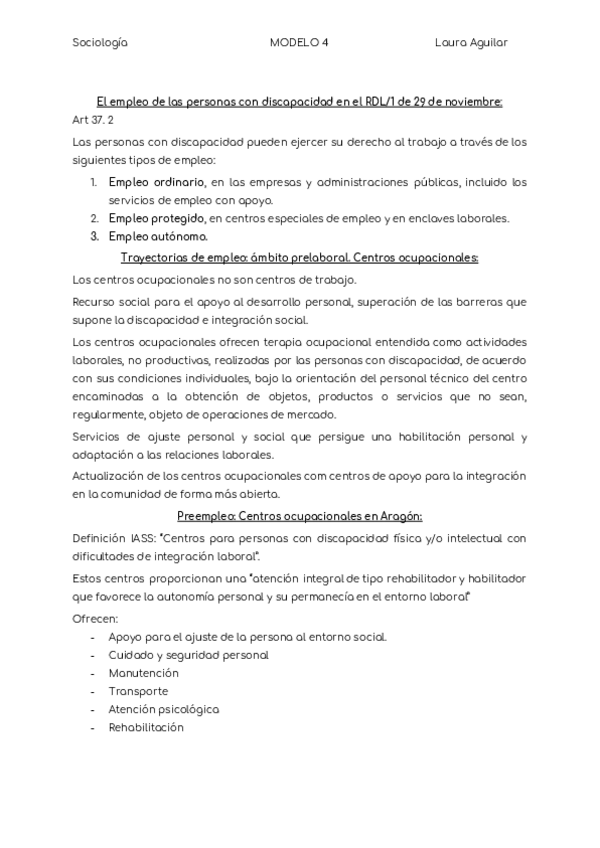 Sociología MODELO 4 Laura Aguilar

El empleo de las personas con discapacidad en el RDL/1 de 29 de noviembre:

Art 37. 2

Las personas con discapacidad pueden ejercer su derecho al trabajo a través de los siguientes tipos de empleo:

1. Empleo ordinario, en las empresas y administraciones públicas, incluido los servicios de empleo con apoyo.
2. Empleo protegido, en centros especiales de empleo y en enclaves laborales.
3. Empleo autónomo.

Trayectorias de empleo: ámbito prelaboral. Centros ocupacionales:

Los centros ocupacionales no son centros de trabajo.

Recurso social para el apoyo al desarrollo personal, superación de las barreras que supone la discapacidad e integración social.

Los centros ocupacionales ofrecen terapia ocupacional entendida como actividades laborales, no productivas, realizadas por las personas con discapacidad, de acuerdo con sus condiciones individuales, bajo la orientación del personal técnico del centro encaminadas a la obtención de objetos, productos o servicios que no sean, regularmente, objeto de operaciones de mercado.

Servicios de ajuste personal y social que persigue una habilitación personal y adaptación a las relaciones laborales.

Actualización de los centros ocupacionales com centros de apoyo para la integración en la comunidad de forma más abierta.

Preempleo: Centros ocupacionales en Aragón:

Definición IASS: "Centros para personas con discapacidad física y/o intelectual con dificultades de integración laboral".

Estos centros proporcionan una "atención integral de tipo rehabilitador y habilitador que favorece la autonomía personal y su permanecía en el entorno laboral"

Ofrecen:

- Apoyo para el ajuste de la persona al entorno social.
- Cuidado y seguridad personal
- Manutención
- Transporte
- Atención psicológica
- Rehabilitación